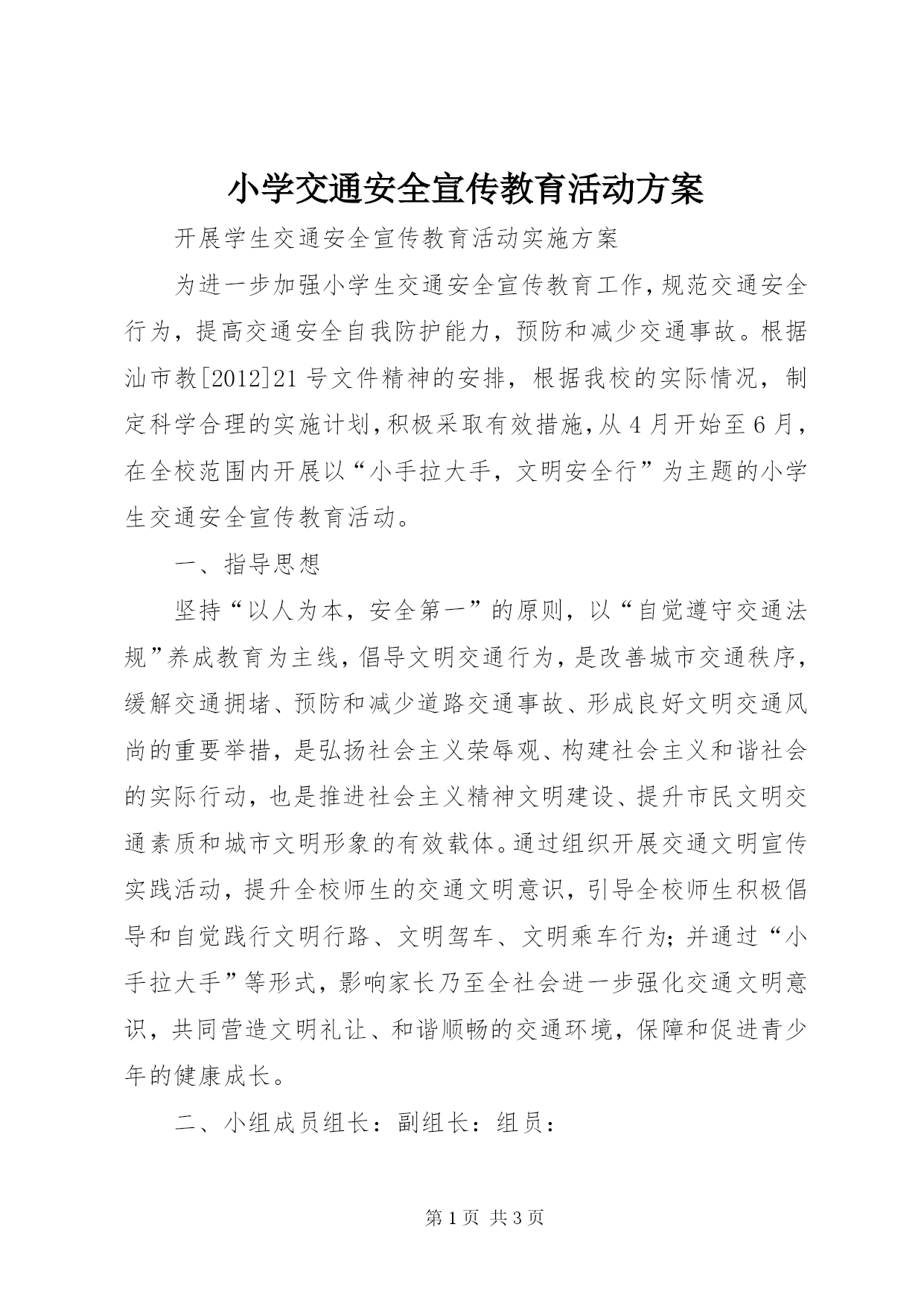 小学交通安全宣传教育活动方案

开展学生交通安全宣传教育活动实施方案

为进一步加强小学生交通安全宣传教育工作，规范交通安全行为，提高交通安全自我防护能力，预防和减少交通事故。根据汕市教[2012]21号文件精神的安排，根据我校的实际情况，制定科学合理的实施计划，积极采取有效措施，从4月开始至6月，在全校范围内开展以“小手拉大手，文明安全行”为主题的小学生交通安全宣传教育活动。

一、指导思想

坚持“以人为本，安全第一”的原则，以“自觉遵守交通法规”养成教育为主线，倡导文明交通行为，是改善城市交通秩序，缓解交通拥堵、预防和减少道路交通事故、形成良好文明交通风尚的重要举措，是弘扬社会主义荣辱观、构建社会主义和谐社会的实际行动，也是推进社会主义精神文明建设、提升市民文明交通素质和城市文明形象的有效载体。通过组织开展交通文明宣传实践活动，提升全校师生的交通文明意识，引导全校师生积极倡导和自觉践行文明行路、文明驾车、文明乘车行为；并通过“小手拉大手”等形式，影响家长乃至全社会进一步强化交通文明意识，共同营造文明礼让、和谐顺畅的交通环境，保障和促进青少年的健康成长。

二、小组成员组长：副组长：组员：

第1页 共3页